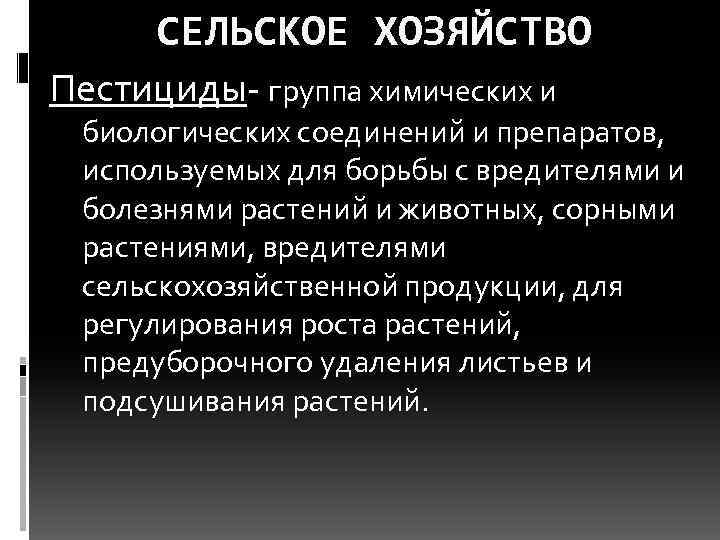 СЕЛЬСКОЕ ХОЗЯЙСТВО

Пестициды- группа химических и биологических соединений и препаратов, используемых для борьбы с вредителями и болезнями растений и животных, сорными растениями, вредителями сельскохозяйственной продукции, для регулирования роста растений, предуборочного удаления листьев и подсушивания растений.